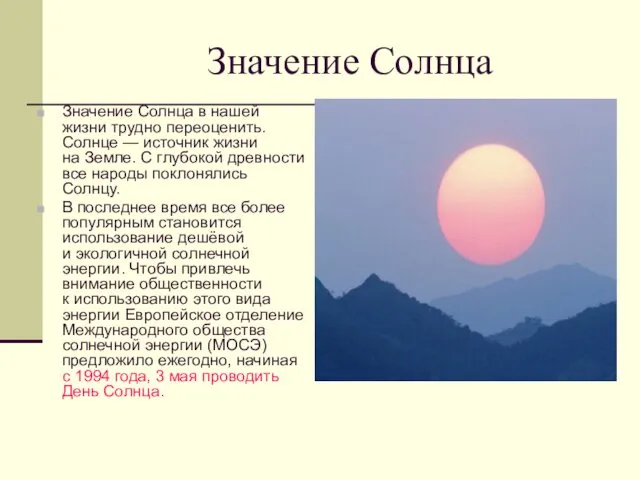 Значение Солнца

Значение Солнца в нашей жизни трудно переоценить. Солнце — источник жизни на Земле. С глубокой древности все народы поклонялись Солнцу.

В последнее время все более популярным становится использование дешёвой и экологичной солнечной энергии. Чтобы привлечь внимание общественности к использованию этого вида энергии Европейское отделение Международного общества солнечной энергии (МОСЭ) предложило ежегодно, начиная с 1994 года, 3 мая проводить День Солнца.